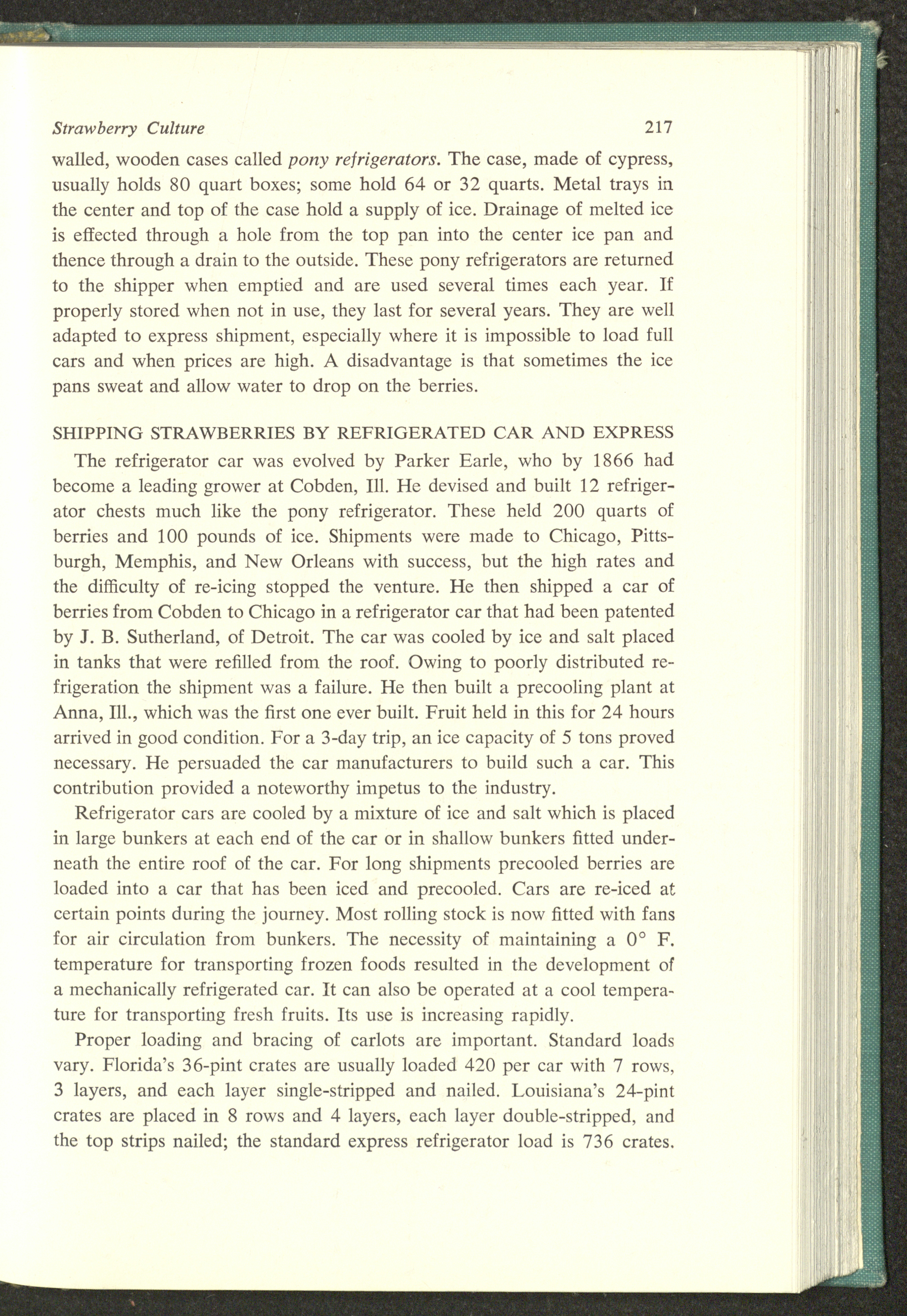 Strawberry Culture 217

walled, wooden cases called pony refrigerators. The case, made of cypress, usually holds 80 quart boxes; some hold 64 or 32 quarts. Metal trays in the center and top of the case hold a supply of ice. Drainage of melted ice is effected through a hole from the top pan into the center ice pan and thence through a drain to the outside. These pony refrigerators are returned to the shipper when emptied and are used several times each year. If properly stored when not in use, they last for several years. They are well adapted to express shipment, especially where it is impossible to load full cars and when prices are high. A disadvantage is that sometimes the ice pans sweat and allow water to drop on the berries.

SHIPPING STRAWBERRIES BY REFRIGERATED CAR AND EXPRESS

The refrigerator car was evolved by Parker Earle, who by 1866 had become a leading grower at Cobden, Ill. He devised and built 12 refrigerator chests much like the pony refrigerator. These held 200 quarts of berries and 100 pounds of ice. Shipments were made to Chicago, Pittsburgh, Memphis, and New Orleans with success, but the high rates and the difficulty of re-icing stopped the venture. He then shipped a car of berries from Cobden to Chicago in a refrigerator car that had been patented by J. B. Sutherland, of Detroit. The car was cooled by ice and salt placed in tanks that were refilled from the roof. Owing to poorly distributed refrigeration the shipment was a failure. He then built a precooling plant at Anna, Ill., which was the first one ever built. Fruit held in this for 24 hours arrived in good condition. For a 3-day trip, an ice capacity of 5 tons proved necessary. He persuaded the car manufacturers to build such a car. This contribution provided a noteworthy impetus to the industry.

Refrigerator cars are cooled by a mixture of ice and salt which is placed in large bunkers at each end of the car or in shallow bunkers fitted underneath the entire roof of the car. For long shipments precooled berries are loaded into a car that has been iced and precooled. Cars are re-iced at certain points during the journey. Most rolling stock is now fitted with fans for air circulation from bunkers. The necessity of maintaining a 0° F. temperature for transporting frozen foods resulted in the development of a mechanically refrigerated car. It can also be operated at a cool temperature for transporting fresh fruits. Its use is increasing rapidly.

Proper loading and bracing of carlots are important. Standard loads vary. Florida's 36-pint crates are usually loaded 420 per car with 7 rows, 3 layers, and each layer single-stripped and nailed. Louisiana's 24-pint crates are placed in 8 rows and 4 layers, each layer double-stripped, and the top strips nailed; the standard express refrigerator load is 736 crates.